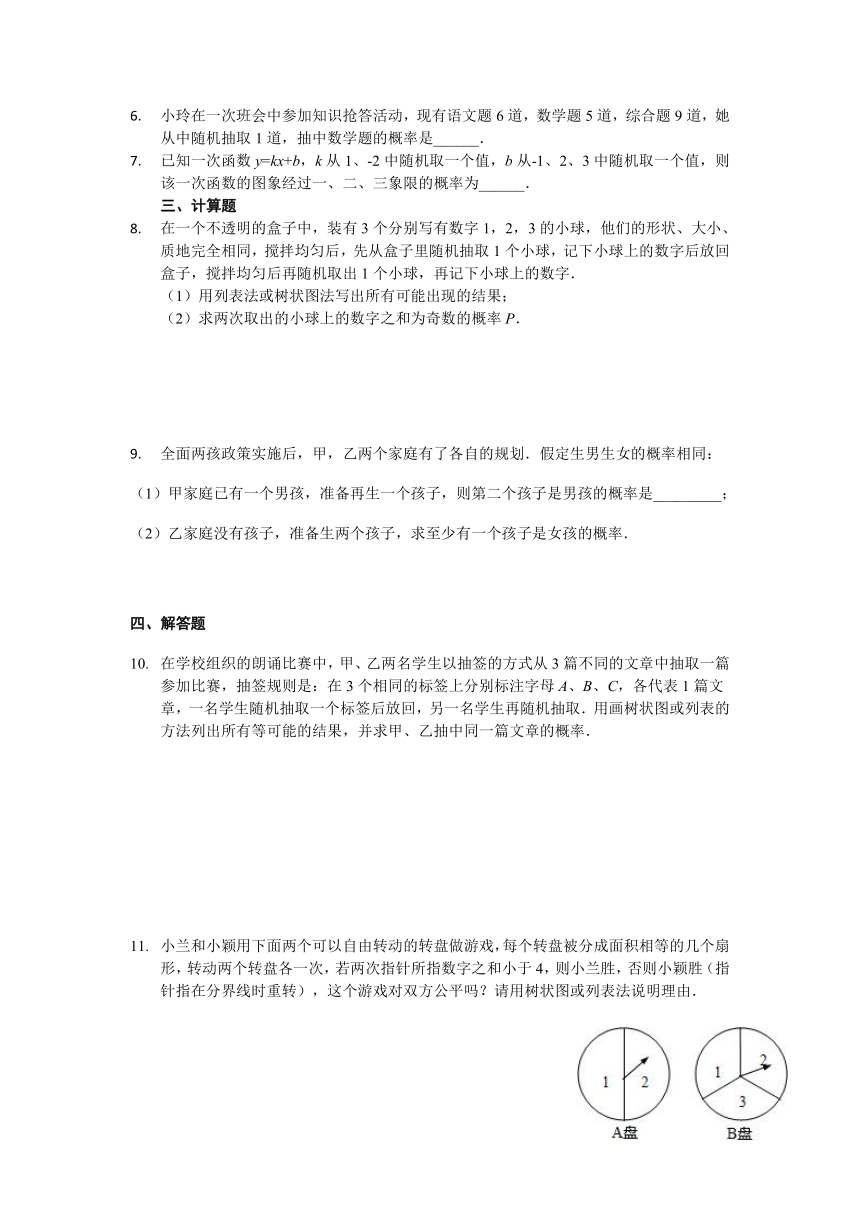 6. 小玲在一次班会中参加知识抢答活动，现有语文题 6 道，数学题 5 道，综合题 9 道，她从中随机抽取 1 道，抽中数学题的概率是______.

7. 已知一次函数 $y=kx+b$，$k$ 从 1、-2 中随机取一个值，$b$ 从-1、2、3 中随机取一个值，则该一次函数的图象经过一、二、三象限的概率为______.

三、计算题

8. 在一个不透明的盒子中，装有 3 个分别写有数字 1，2，3 的小球，他们的形状、大小、质地完全相同，搅拌均匀后，先从盒子里随机抽取 1 个小球，记下小球上的数字后放回盒子，搅拌均匀后再随机取出 1 个小球，再记下小球上的数字.

（1）用列表法或树状图法写出所有可能出现的结果；

（2）求两次取出的小球上的数字之和为奇数的概率 $P$.

9. 全面两孩政策实施后，甲，乙两个家庭有了各自的规划．假定生男生女的概率相同：

（1）甲家庭已有一个男孩，准备再生一个孩子，则第二个孩子是男孩的概率是_________；

（2）乙家庭没有孩子，准备生两个孩子，求至少有一个孩子是女孩的概率.

四、解答题

10. 在学校组织的朗诵比赛中，甲、乙两名学生以抽签的方式从 3 篇不同的文章中抽取一篇参加比赛，抽签规则是：在 3 个相同的标签上分别标注字母 $A$、$B$、$C$，各代表 1 篇文章，一名学生随机抽取一个标签后放回，另一名学生再随机抽取．用画树状图或列表的方法列出所有等可能的结果，并求甲、乙抽中同一篇文章的概率.

11. 小兰和小颖用下面两个可以自由转动的转盘做游戏，每个转盘被分成面积相等的几个扇形，转动两个转盘各一次，若两次指针所指数字之和小于 4，则小兰胜，否则小颖胜（指针指在分界线时重转），这个游戏对双方公平吗？请用树状图或列表法说明理由.

1 2
A盘

1 2 3
B盘